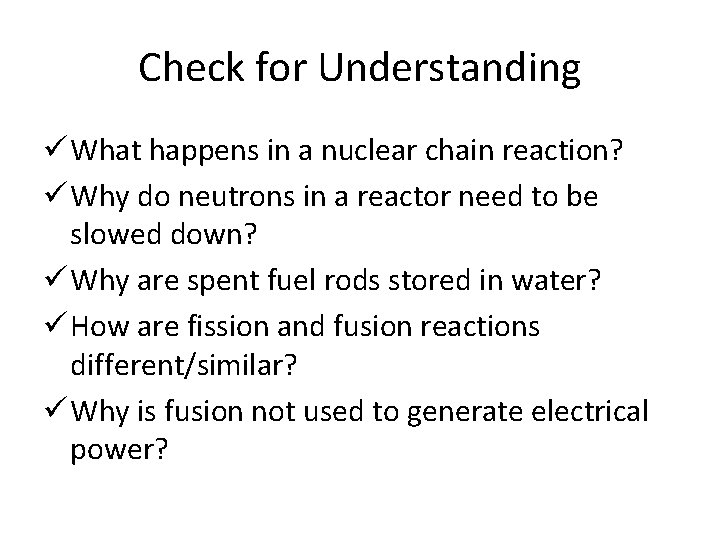 Check for Understanding

✓ What happens in a nuclear chain reaction?

✓ Why do neutrons in a reactor need to be slowed down?

✓ Why are spent fuel rods stored in water?

✓ How are fission and fusion reactions different/similar?

✓ Why is fusion not used to generate electrical power?